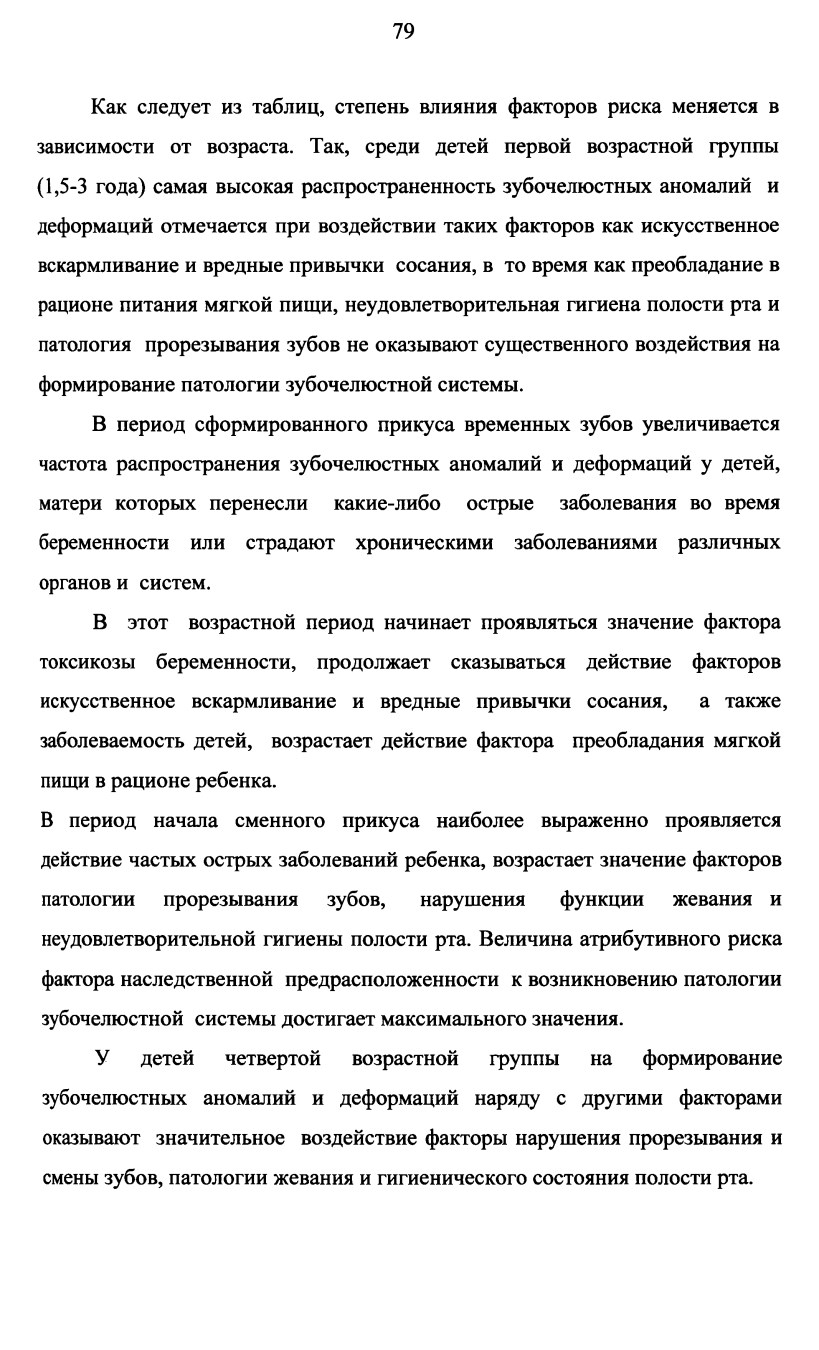 79

Как следует из таблиц, степень влияния факторов риска меняется в зависимости от возраста. Так, среди детей первой возрастной группы (1,5-3 года) самая высокая распространенность зубочелюстных аномалий и деформаций отмечается при воздействии таких факторов как искусственное вскармливание и вредные привычки сосания, в то время как преобладание в рационе питания мягкой пищи, неудовлетворительная гигиена полости рта и патология прорезывания зубов не оказывают существенного воздействия на формирование патологии зубочелюстной системы.

В период сформированного прикуса временных зубов увеличивается частота распространения зубочелюстных аномалий и деформаций у детей, матери которых перенесли какие-либо острые заболевания во время беременности или страдают хроническими заболеваниями различных органов и систем.

В этот возрастной период начинает проявляться значение фактора токсикозы беременности, продолжает сказываться действие факторов искусственное вскармливание и вредные привычки сосания, а также заболеваемость детей, возрастает действие фактора преобладания мягкой пищи в рационе ребенка.

В период начала сменного прикуса наиболее выраженно проявляется действие частых острых заболеваний ребенка, возрастает значение факторов патологии прорезывания зубов, нарушения функции жевания и неудовлетворительной гигиены полости рта. Величина атрибутивного риска фактора наследственной предрасположенности к возникновению патологии зубочелюстной системы достигает максимального значения.

У детей четвертой возрастной группы на формирование зубочелюстных аномалий и деформаций наряду с другими факторами оказывают значительное воздействие факторы нарушения прорезывания и смены зубов, патологии жевания и гигиенического состояния полости рта.